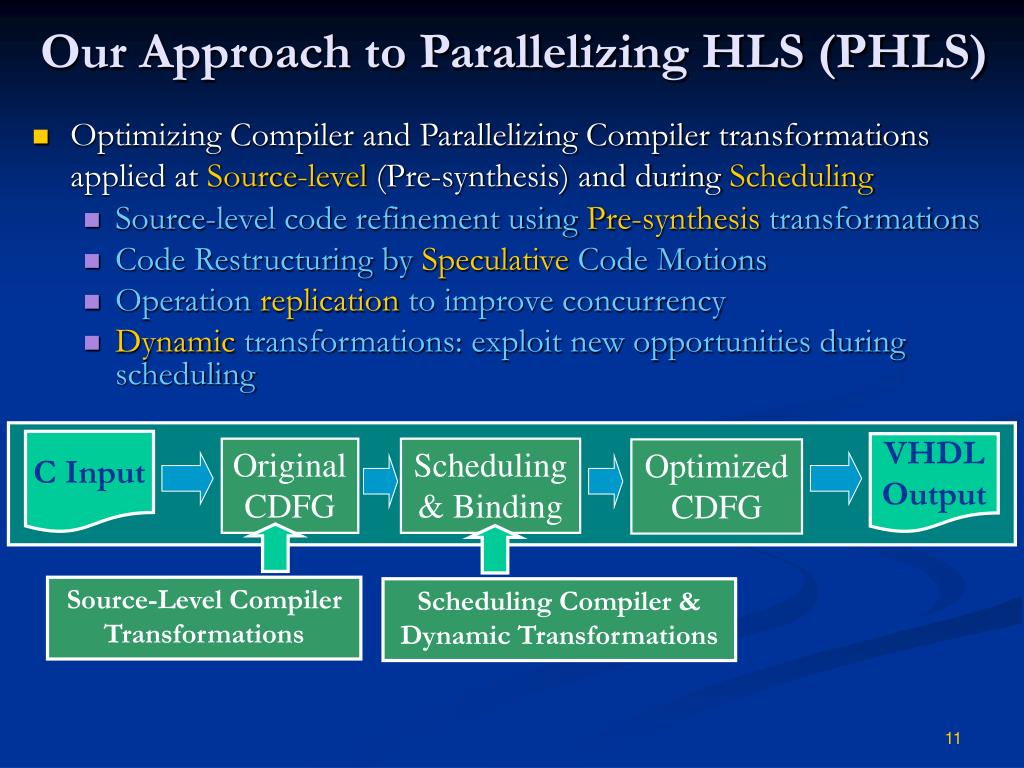 Our Approach to Parallelizing HLS (PHLS)

Optimizing Compiler and Parallelizing Compiler transformations applied at Source-level (Pre-synthesis) and during Scheduling

Source-level code refinement using Pre-synthesis transformations

Code Restructuring by Speculative Code Motions

Operation replication to improve concurrency

Dynamic transformations: exploit new opportunities during scheduling

C Input

Original CDFG

Scheduling & Binding

Optimized CDFG

VHDL Output

Source-Level Compiler Transformations

Scheduling Compiler & Dynamic Transformations

11